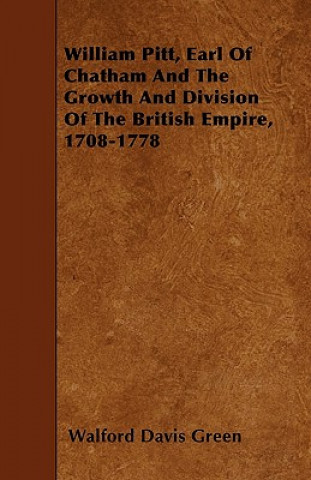 William Pitt, Earl Of Chatham And The Growth And Division Of The British Empire, 1708-1778

Walford Davis Green